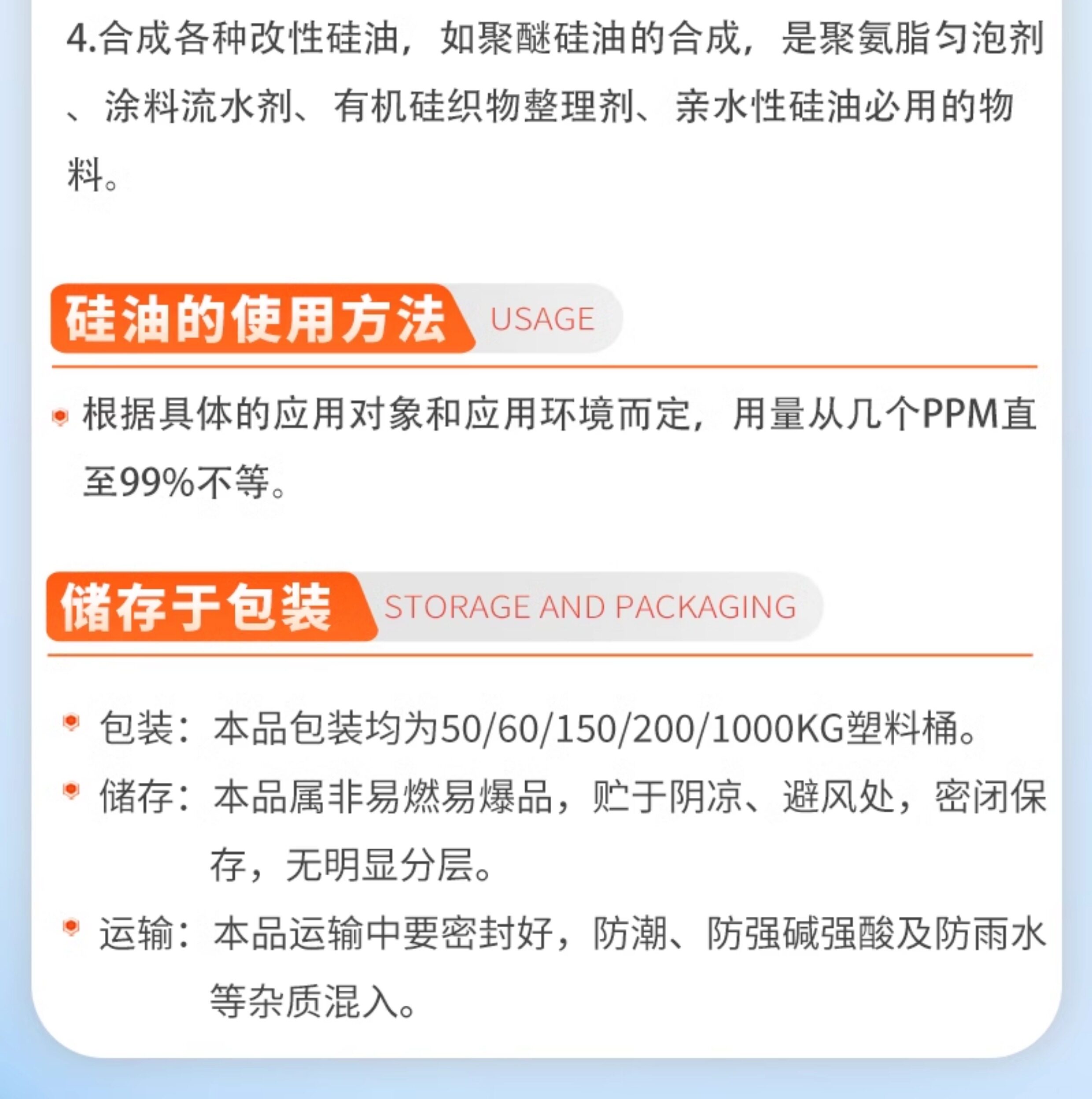 4.合成各种改性硅油，如聚醚硅油的合成，是聚氨脂匀泡剂、涂料流水剂、有机硅织物整理剂、亲水性硅油必用的物料。

硅油的使用方法 USAGE

• 根据具体的应用对象和应用环境而定，用量从几个PPM直至99%不等。

储存于包装 STORAGE AND PACKAGING

• 包装：本品包装均为50/60/150/200/1000KG塑料桶。
• 储存：本品属非易燃易爆品，贮于阴凉、避风处，密闭保存，无明显分层。
• 运输：本品运输中要密封好，防潮、防强碱强酸及防雨水等杂质混入。